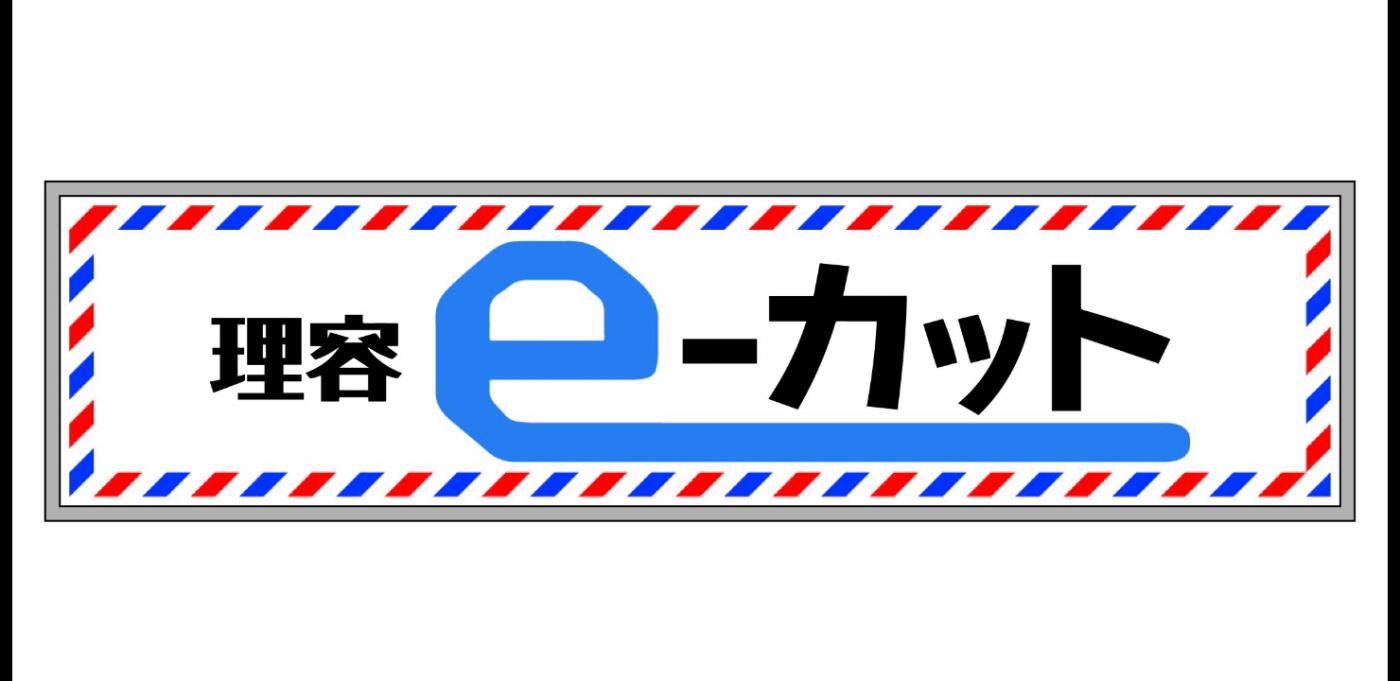 理容 e-カット